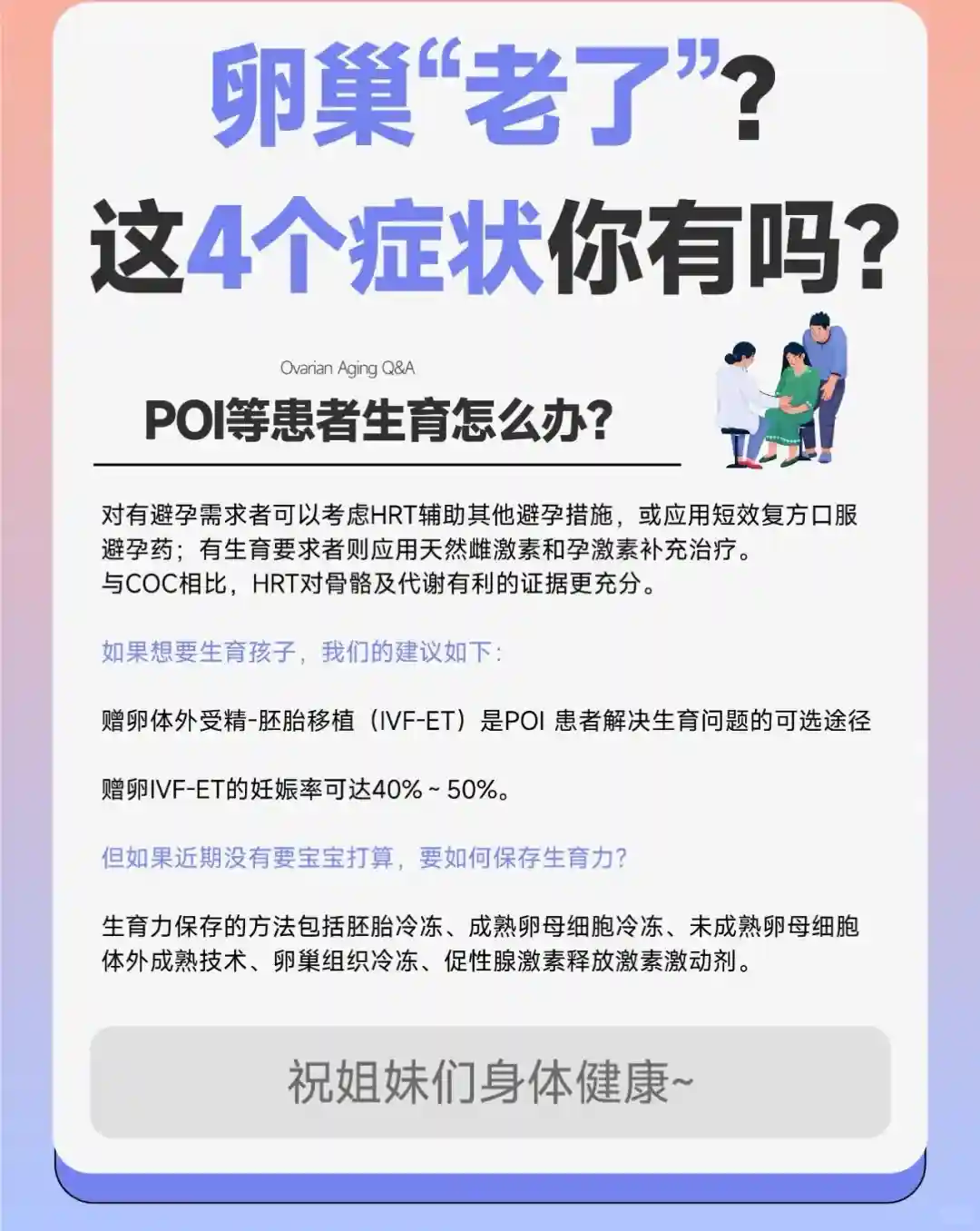 卵巢“老了”？
这4个症状你有吗？

Ovarian Aging Q&A

POI等患者生育怎么办？

对有避孕需求者可以考虑HRT辅助其他避孕措施，或应用短效复方口服避孕药；有生育要求者则应用天然雌激素和孕激素补充治疗。
与COC相比，HRT对骨骼及代谢有利的证据更充分。

如果想要生育孩子，我们的建议如下：

赠卵体外受精-胚胎移植（IVF-ET）是POI 患者解决生育问题的可选途径

赠卵IVF-ET的妊娠率可达40% ~ 50%。

但如果近期没有要宝宝打算，要如何保存生育力？

生育力保存的方法包括胚胎冷冻、成熟卵母细胞冷冻、未成熟卵母细胞体外成熟技术、卵巢组织冷冻、促性腺激素释放激素激动剂。

祝姐妹们身体健康~